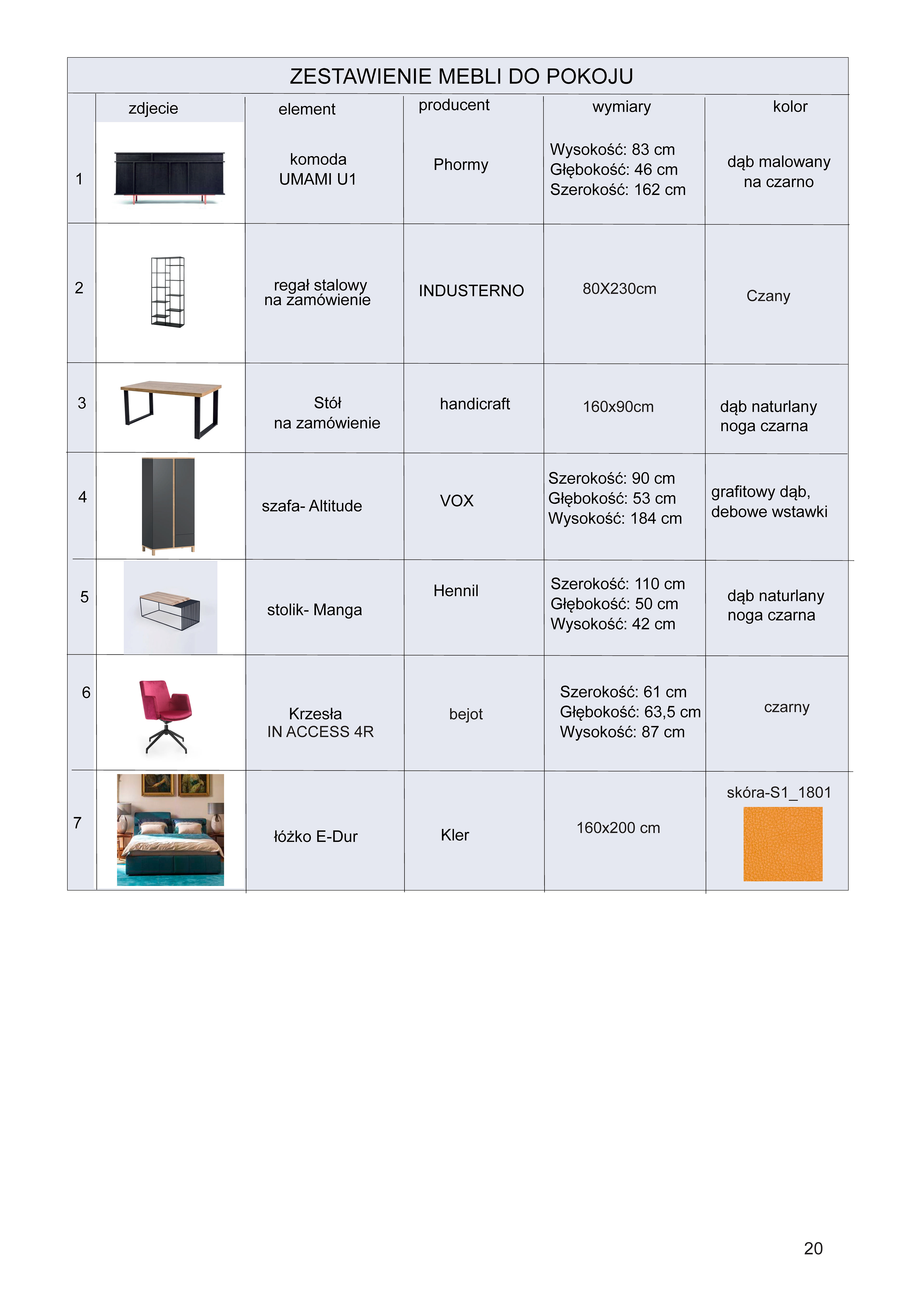 ZESTAWIENIE MEBLI DO POKOJU

| | zdjecie | element | producent | wymiary | kolor |
|---|---|---|---|---|---|
| 1 | | komoda UMAMI U1 | Phormy | Wysokość: 83 cm Głębokość: 46 cm Szerokość: 162 cm | dąb malowany na czarno |
| 2 | | regał stalowy na zamówienie | INDUSTERNO | 80X230cm | Czany |
| 3 | | Stół na zamówienie | handicraft | 160x90cm | dąb naturlany noga czarna |
| 4 | | szafa- Altitude | VOX | Szerokość: 90 cm Głębokość: 53 cm Wysokość: 184 cm | grafitowy dąb, debowe wstawki |
| 5 | | stolik- Manga | Hennil | Szerokość: 110 cm Głębokość: 50 cm Wysokość: 42 cm | dąb naturlany noga czarna |
| 6 | | Krzesła IN ACCESS 4R | bejot | Szerokość: 61 cm Głębokość: 63,5 cm Wysokość: 87 cm | czarny |
| 7 | | łóżko E-Dur | Kler | 160x200 cm | skóra-S1_1801 |

20